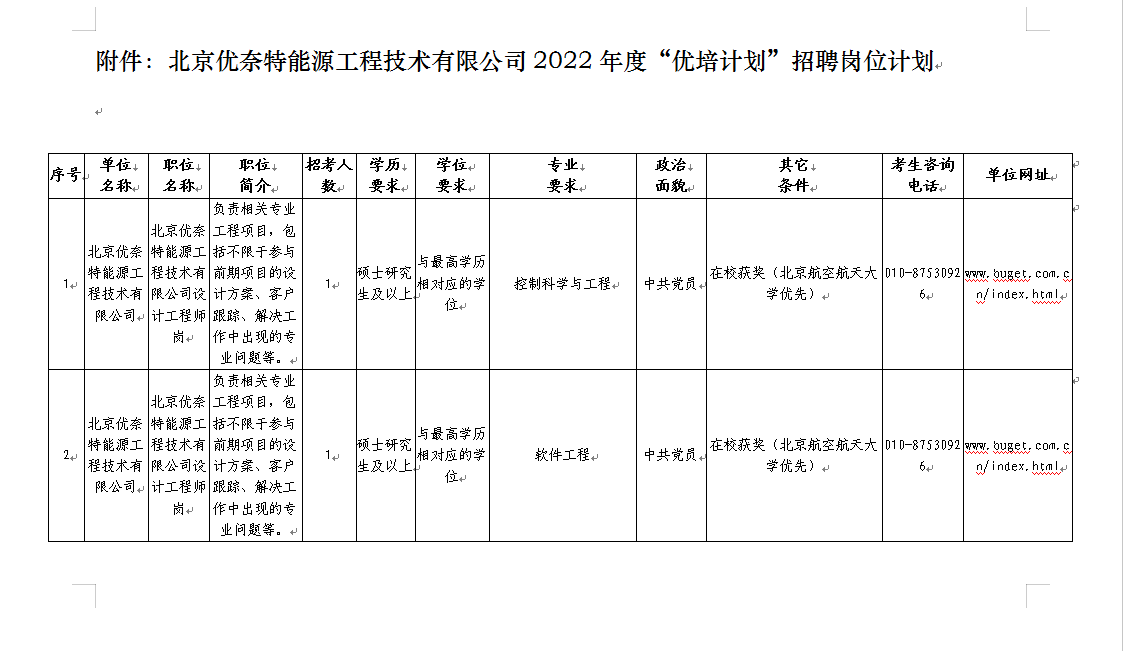 附件：北京优奈特能源工程技术有限公司 2022 年度“优培计划”招聘岗位计划

| 序号 | 单位名称 | 职位名称 | 职位简介 | 招考人数 | 学历要求 | 学位要求 | 专业要求 | 政治面貌 | 其它条件 | 考生咨询电话 | 单位网址 |
|---|---|---|---|---|---|---|---|---|---|---|---|
| 1 | 北京优奈特能源工程技术有限公司 | 北京优奈特能源工程技术有限公司设计工程师岗 | 负责相关专业工程项目，包括不限于参与前期项目的设计方案、客户跟踪、解决工作中出现的专业问题等。 | 1 | 硕士研究生及以上 | 与最高学历相对应的学位 | 控制科学与工程 | 中共党员 | 在校获奖（北京航空航天大学优先） | 010-87530926 | www.buget.com.cn/index.html |
| 2 | 北京优奈特能源工程技术有限公司 | 北京优奈特能源工程技术有限公司设计工程师岗 | 负责相关专业工程项目，包括不限于参与前期项目的设计方案、客户跟踪、解决工作中出现的专业问题等。 | 1 | 硕士研究生及以上 | 与最高学历相对应的学位 | 软件工程 | 中共党员 | 在校获奖（北京航空航天大学优先） | 010-87530926 | www.buget.com.cn/index.html |